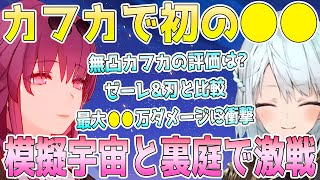 カフカで初の●●

無凸カフカの評価は?
ゼーレ&刃と比較
最大●●万ダメージに衝撃

模擬宇宙と裏庭で激戦